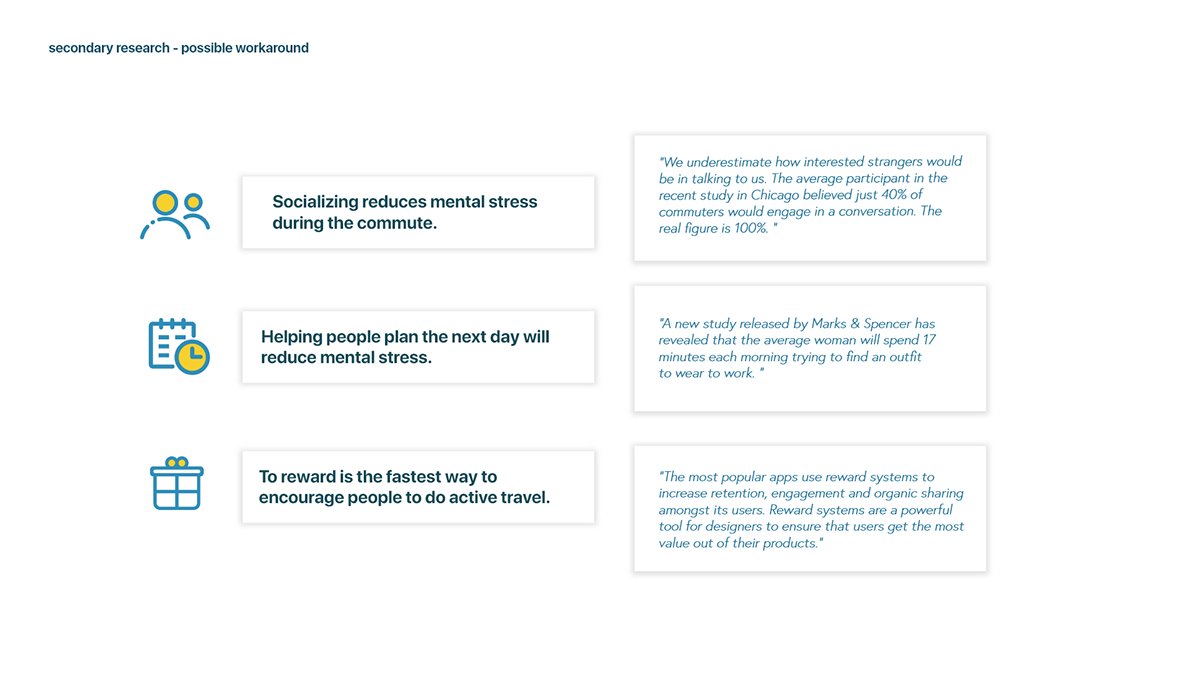 secondary research - possible workaround

Socializing reduces mental stress during the commute.

"We underestimate how interested strangers would be in talking to us. The average participant in the recent study in Chicago believed just 40% of commuters would engage in a conversation. The real figure is 100%. "

Helping people plan the next day will reduce mental stress.

"A new study released by Marks & Spencer has revealed that the average woman will spend 17 minutes each morning trying to find an outfit to wear to work. "

To reward is the fastest way to encourage people to do active travel.

"The most popular apps use reward systems to increase retention, engagement and organic sharing amongst its users. Reward systems are a powerful tool for designers to ensure that users get the most value out of their products."